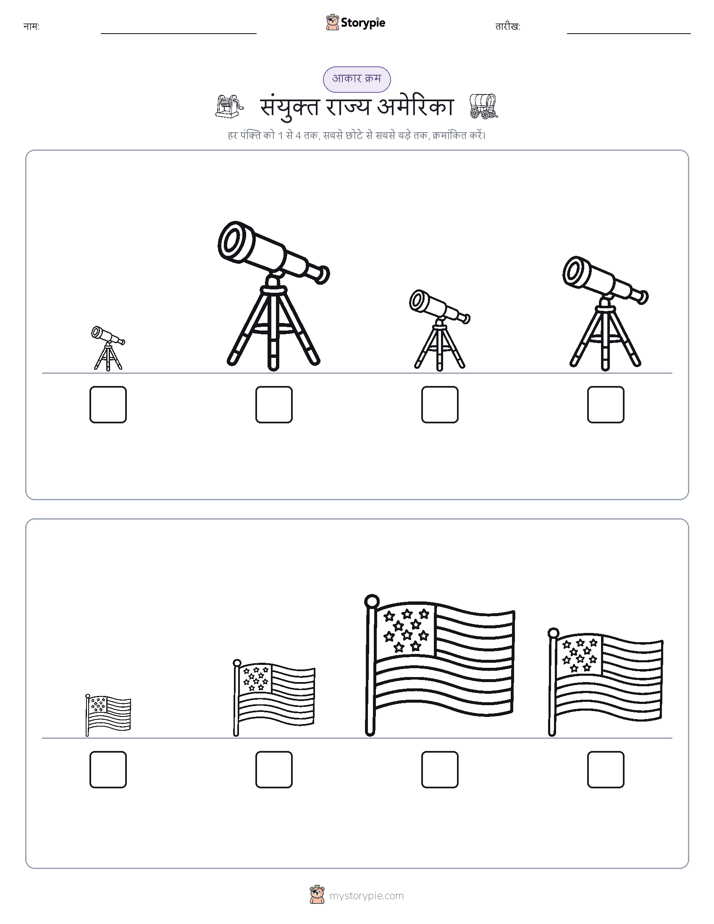 नाम: ____ Storypie तारीख: ____

आकार क्रम

संयुक्त राज्य अमेरिका

हर पंक्ति को 1 से 4 तक, सबसे छोटे से सबसे बड़े तक, क्रमांकित करें।

☐ ☐ ☐ ☐

☐ ☐ ☐ ☐

mystorypie.com